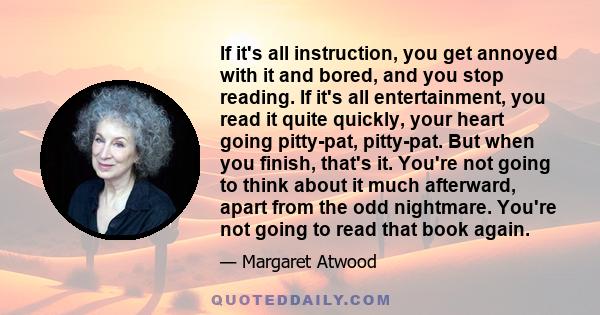 If it's all instruction, you get annoyed with it and bored, and you stop reading. If it's all entertainment, you read it quite quickly, your heart going pitty-pat, pitty-pat. But when you finish, that's it. You're not going to think about it much afterward, apart from the odd nightmare. You're not going to read that book again.

— Margaret Atwood

QUOTEDDAILY.COM